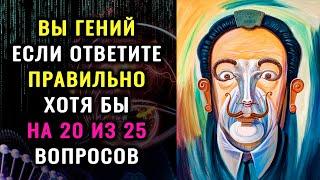 ВЫ ГЕНИЙ
ЕСЛИ ОТВЕТИТЕ
ПРАВИЛЬНО
ХОТЯ БЫ
НА 20 ИЗ 25
ВОПРОСОВ